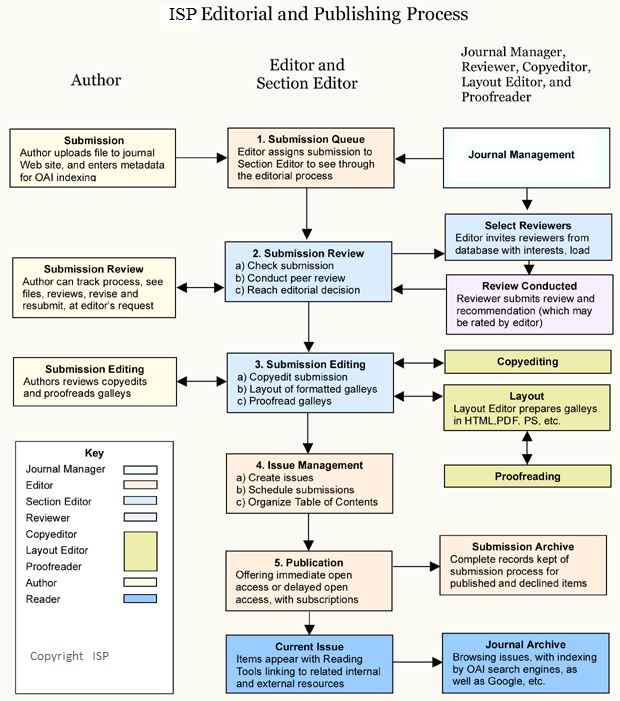 ISP Editorial and Publishing Process

Author

Editor and Section Editor

Journal Manager, Reviewer, Copyeditor, Layout Editor, and Proofreader

Submission
Author uploads file to journal Web site, and enters metadata for OAI indexing

1. Submission Queue
Editor assigns submission to Section Editor to see through the editorial process

Journal Management

Select Reviewers
Editor invites reviewers from database with interests, load

Submission Review
Author can track process, see files, reviews, revise and resubmit, at editor's request

2. Submission Review
a) Check submission
b) Conduct peer review
c) Reach editorial decision

Review Conducted
Reviewer submits review and recommendation (which may be rated by editor)

Submission Editing
Authors reviews copyedits and proofreads galleys

3. Submission Editing
a) Copyedit submission
b) Layout of formatted galleys
c) Proofread galleys

Copyediting

Layout
Layout Editor prepares galleys in HTML,PDF, PS, etc.

Proofreading

Key
Journal Manager
Editor
Section Editor
Reviewer
Copyeditor
Layout Editor
Proofreader
Author
Reader

Copyright ISP

4. Issue Management
a) Create issues
b) Schedule submissions
c) Organize Table of Contents

5. Publication
Offering immediate open access or delayed open access, with subscriptions

Submission Archive
Complete records kept of submission process for published and declined items

Current Issue
Items appear with Reading Tools linking to related internal and external resources

Journal Archive
Browsing issues, with indexing by OAI search engines, as well as Google, etc.